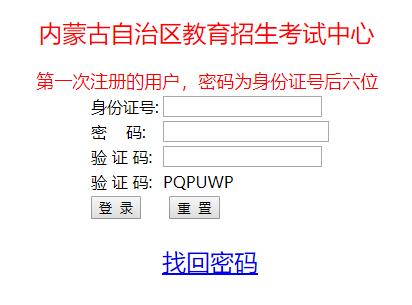 内蒙古自治区教育招生考试中心

第一次注册的用户，密码为身份证号后六位

身份证号:

密　码:

验 证 码:

验 证 码: PQPUWP

登 录　重 置

找回密码